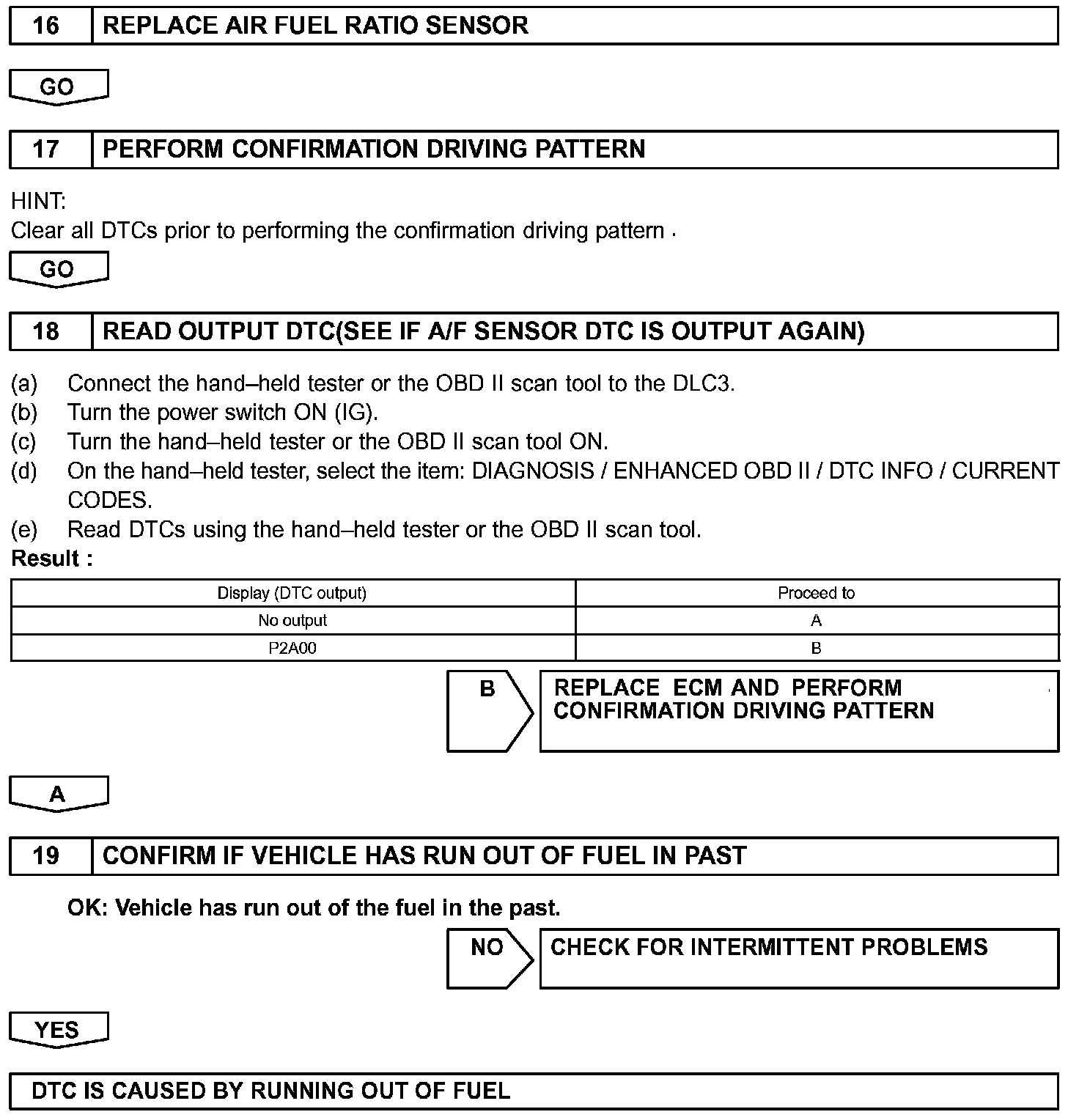 16 REPLACE AIR FUEL RATIO SENSOR

GO

17 PERFORM CONFIRMATION DRIVING PATTERN

HINT:
Clear all DTCs prior to performing the confirmation driving pattern .

GO

18 READ OUTPUT DTC(SEE IF A/F SENSOR DTC IS OUTPUT AGAIN)

(a) Connect the hand–held tester or the OBD II scan tool to the DLC3.
(b) Turn the power switch ON (IG).
(c) Turn the hand–held tester or the OBD II scan tool ON.
(d) On the hand–held tester, select the item: DIAGNOSIS / ENHANCED OBD II / DTC INFO / CURRENT CODES.
(e) Read DTCs using the hand–held tester or the OBD II scan tool.
Result :

| Display (DTC output) | Proceed to |
|---|---|
| No output | A |
| P2A00 | B |

B

REPLACE ECM AND PERFORM CONFIRMATION DRIVING PATTERN

A

19 CONFIRM IF VEHICLE HAS RUN OUT OF FUEL IN PAST

OK: Vehicle has run out of the fuel in the past.

NO

CHECK FOR INTERMITTENT PROBLEMS

YES

DTC IS CAUSED BY RUNNING OUT OF FUEL